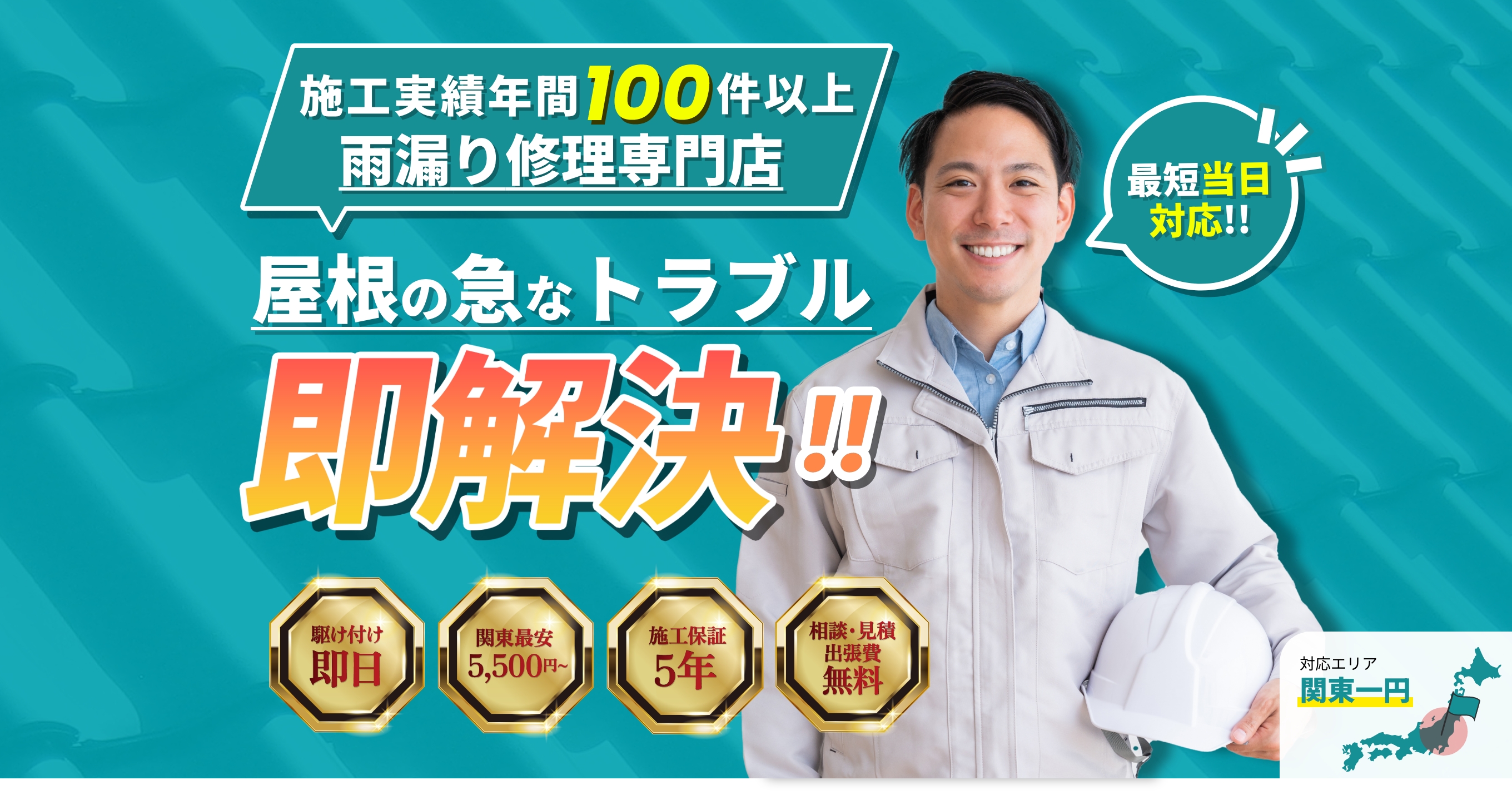 施工実績年間100件以上
雨漏り修理専門店

最短当日対応!!

屋根の急なトラブル
即解決!!

駆け付け
即日

関東最安
5,500円~

施工保証
5年

相談・見積
出張費
無料

対応エリア
関東一円